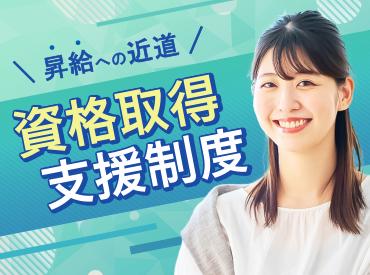 \ 昇給への近道 /

資格取得
支援制度